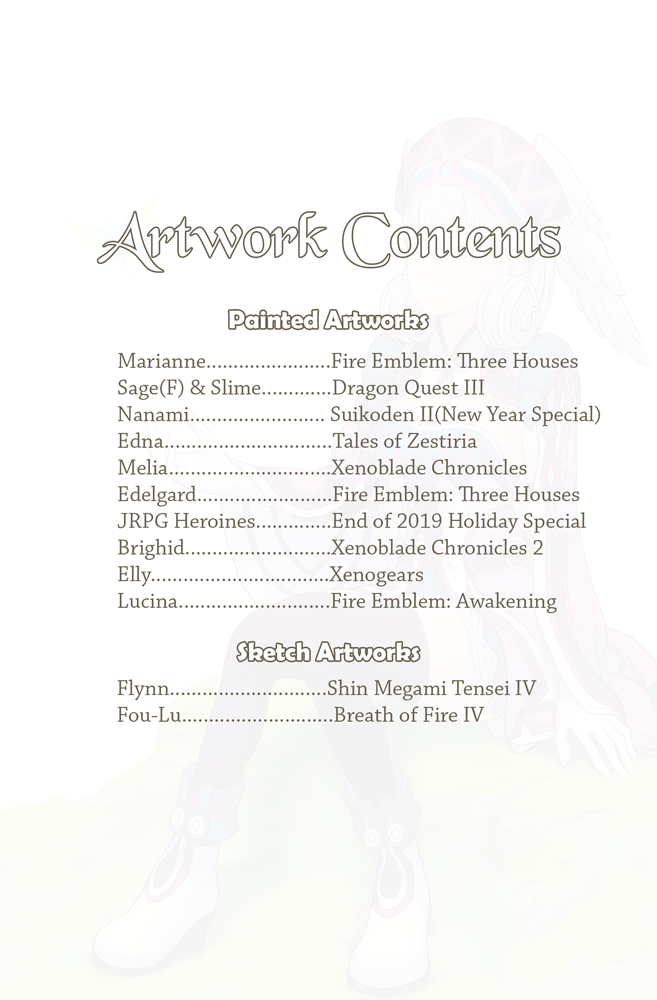 Artwork Contents

Painted Artworks

Marianne.......................Fire Emblem: Three Houses
Sage(F) & Slime.............Dragon Quest III
Nanami......................... Suikoden II(New Year Special)
Edna...............................Tales of Zestiria
Melia..............................Xenoblade Chronicles
Edelgard.........................Fire Emblem: Three Houses
JRPG Heroines..............End of 2019 Holiday Special
Brighid...........................Xenoblade Chronicles 2
Elly.................................Xenogears
Lucina............................Fire Emblem: Awakening

Sketch Artworks

Flynn.............................Shin Megami Tensei IV
Fou-Lu............................Breath of Fire IV